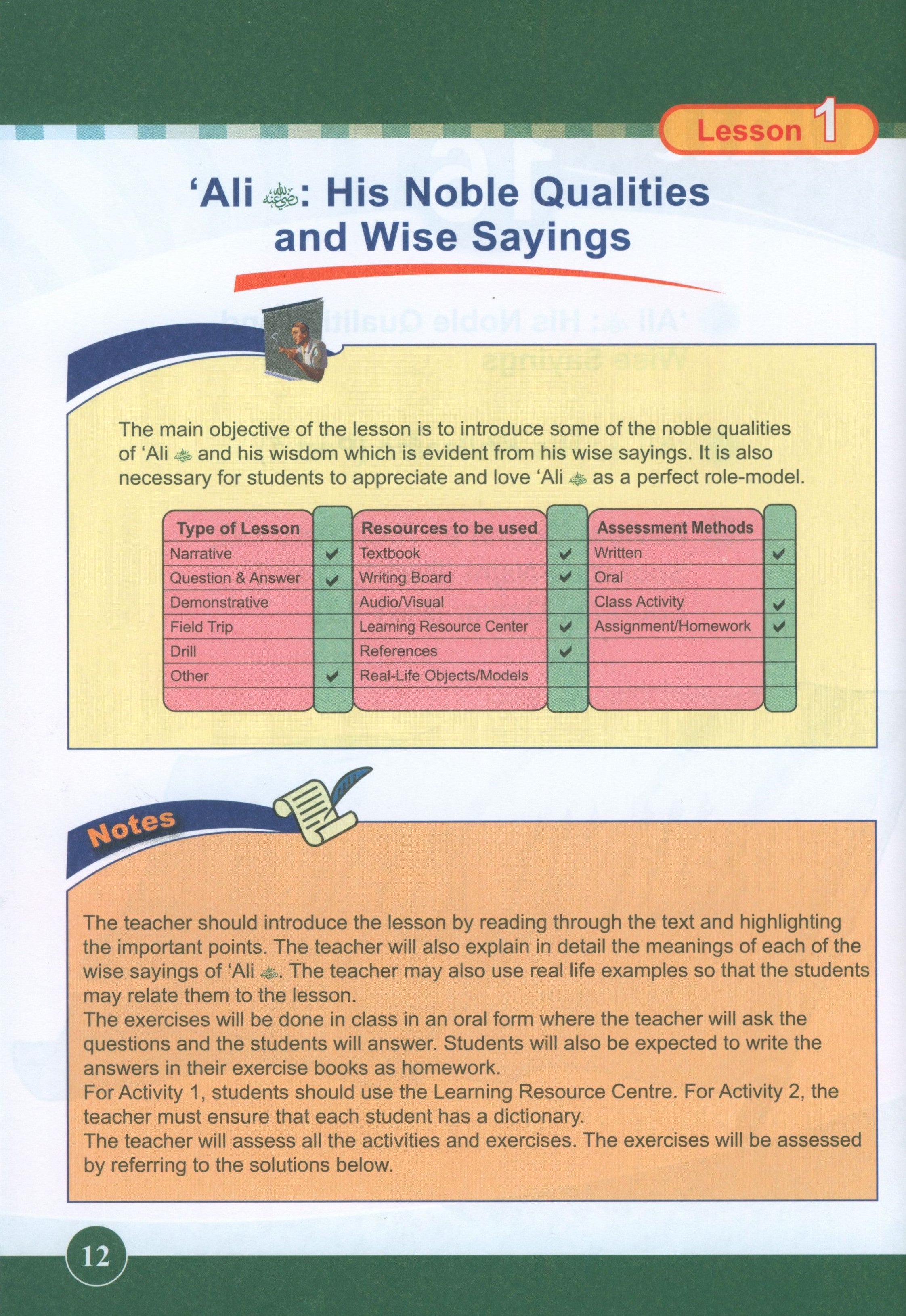 Lesson 1

'Ali رضي الله عنه: His Noble Qualities and Wise Sayings

The main objective of the lesson is to introduce some of the noble qualities of 'Ali رضي الله عنه and his wisdom which is evident from his wise sayings. It is also necessary for students to appreciate and love 'Ali رضي الله عنه as a perfect role-model.

| Type of Lesson | | Resources to be used | | Assessment Methods | |
|---|---|---|---|---|---|
| Narrative | ✔ | Textbook | ✔ | Written | ✔ |
| Question & Answer | ✔ | Writing Board | ✔ | Oral | |
| Demonstrative | | Audio/Visual | | Class Activity | ✔ |
| Field Trip | | Learning Resource Center | ✔ | Assignment/Homework | ✔ |
| Drill | | References | ✔ | | |
| Other | ✔ | Real-Life Objects/Models | | | |

Notes

The teacher should introduce the lesson by reading through the text and highlighting the important points. The teacher will also explain in detail the meanings of each of the wise sayings of 'Ali رضي الله عنه. The teacher may also use real life examples so that the students may relate them to the lesson.
The exercises will be done in class in an oral form where the teacher will ask the questions and the students will answer. Students will also be expected to write the answers in their exercise books as homework.
For Activity 1, students should use the Learning Resource Centre. For Activity 2, the teacher must ensure that each student has a dictionary.
The teacher will assess all the activities and exercises. The exercises will be assessed by referring to the solutions below.

12